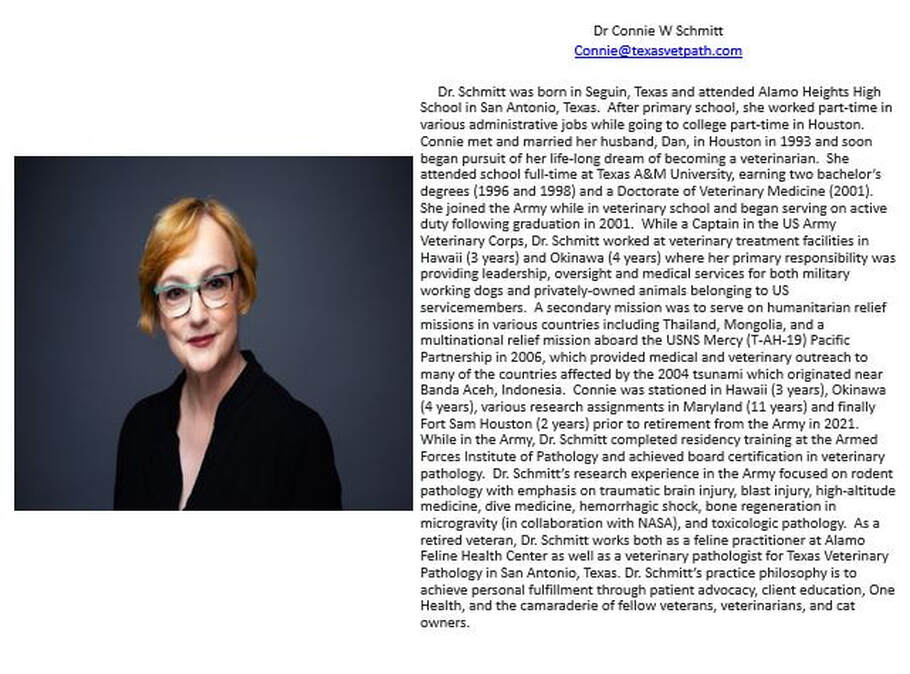 Dr Connie W Schmitt
Connie@texasvetpath.com

Dr. Schmitt was born in Seguin, Texas and attended Alamo Heights High School in San Antonio, Texas. After primary school, she worked part-time in various administrative jobs while going to college part-time in Houston. Connie met and married her husband, Dan, in Houston in 1993 and soon began pursuit of her life-long dream of becoming a veterinarian. She attended school full-time at Texas A&M University, earning two bachelor's degrees (1996 and 1998) and a Doctorate of Veterinary Medicine (2001). She joined the Army while in veterinary school and began serving on active duty following graduation in 2001. While a Captain in the US Army Veterinary Corps, Dr. Schmitt worked at veterinary treatment facilities in Hawaii (3 years) and Okinawa (4 years) where her primary responsibility was providing leadership, oversight and medical services for both military working dogs and privately-owned animals belonging to US servicemembers. A secondary mission was to serve on humanitarian relief missions in various countries including Thailand, Mongolia, and a multinational relief mission aboard the USNS Mercy (T-AH-19) Pacific Partnership in 2006, which provided medical and veterinary outreach to many of the countries affected by the 2004 tsunami which originated near Banda Aceh, Indonesia. Connie was stationed in Hawaii (3 years), Okinawa (4 years), various research assignments in Maryland (11 years) and finally Fort Sam Houston (2 years) prior to retirement from the Army in 2021. While in the Army, Dr. Schmitt completed residency training at the Armed Forces Institute of Pathology and achieved board certification in veterinary pathology. Dr. Schmitt's research experience in the Army focused on rodent pathology with emphasis on traumatic brain injury, blast injury, high-altitude medicine, dive medicine, hemorrhagic shock, bone regeneration in microgravity (in collaboration with NASA), and toxicologic pathology. As a retired veteran, Dr. Schmitt works both as a feline practitioner at Alamo Feline Health Center as well as a veterinary pathologist for Texas Veterinary Pathology in San Antonio, Texas. Dr. Schmitt's practice philosophy is to achieve personal fulfillment through patient advocacy, client education, One Health, and the camaraderie of fellow veterans, veterinarians, and cat owners.